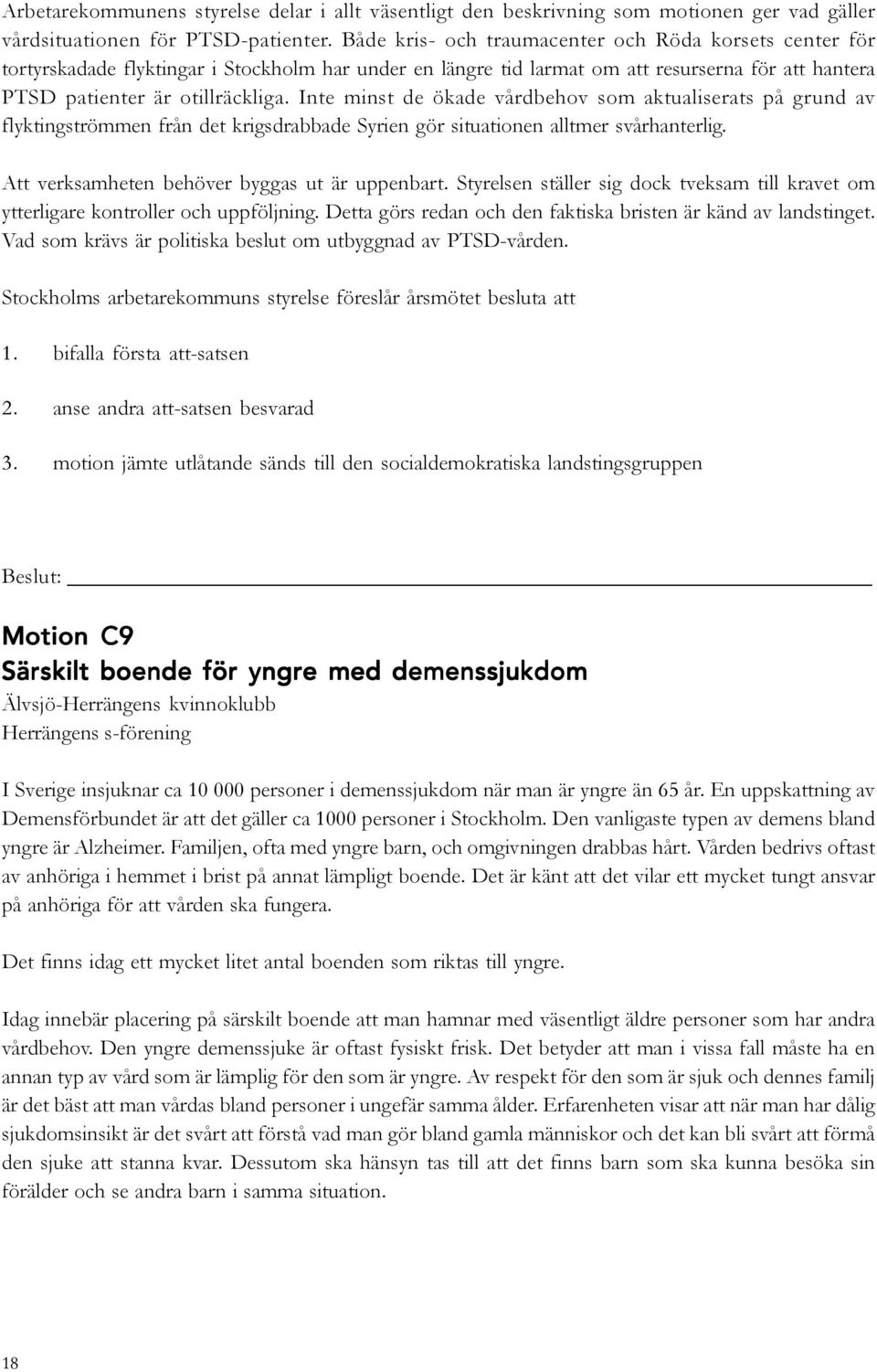 Arbetarekommunens styrelse delar i allt väsentligt den beskrivning som motionen ger vad gäller vårdsituationen för PTSD-patienter. Både kris- och traumacenter och Röda korsets center för tortyrskadade flyktingar i Stockholm har under en längre tid larmat om att resurserna för att hantera PTSD patienter är otillräckliga. Inte minst de ökade vårdbehov som aktualiserats på grund av flyktingströmmen från det krigsdrabbade Syrien gör situationen alltmer svårhanterlig.

Att verksamheten behöver byggas ut är uppenbart. Styrelsen ställer sig dock tveksam till kravet om ytterligare kontroller och uppföljning. Detta görs redan och den faktiska bristen är känd av landstinget. Vad som krävs är politiska beslut om utbyggnad av PTSD-vården.

Stockholms arbetarekommuns styrelse föreslår årsmötet besluta att

1. bifalla första att-satsen

2. anse andra att-satsen besvarad

3. motion jämte utlåtande sänds till den socialdemokratiska landstingsgruppen

Beslut:

Motion C9
Särskilt boende för yngre med demenssjukdom
Älvsjö-Herrängens kvinnoklubb
Herrängens s-förening

I Sverige insjuknar ca 10 000 personer i demenssjukdom när man är yngre än 65 år. En uppskattning av Demensförbundet är att det gäller ca 1000 personer i Stockholm. Den vanligaste typen av demens bland yngre är Alzheimer. Familjen, ofta med yngre barn, och omgivningen drabbas hårt. Vården bedrivs oftast av anhöriga i hemmet i brist på annat lämpligt boende. Det är känt att det vilar ett mycket tungt ansvar på anhöriga för att vården ska fungera.

Det finns idag ett mycket litet antal boenden som riktas till yngre.

Idag innebär placering på särskilt boende att man hamnar med väsentligt äldre personer som har andra vårdbehov. Den yngre demenssjuke är oftast fysiskt frisk. Det betyder att man i vissa fall måste ha en annan typ av vård som är lämplig för den som är yngre. Av respekt för den som är sjuk och dennes familj är det bäst att man vårdas bland personer i ungefär samma ålder. Erfarenheten visar att när man har dålig sjukdomsinsikt är det svårt att förstå vad man gör bland gamla människor och det kan bli svårt att förmå den sjuke att stanna kvar. Dessutom ska hänsyn tas till att det finns barn som ska kunna besöka sin förälder och se andra barn i samma situation.

18